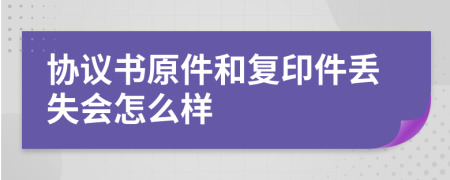 协议书原件和复印件丢失会怎么样